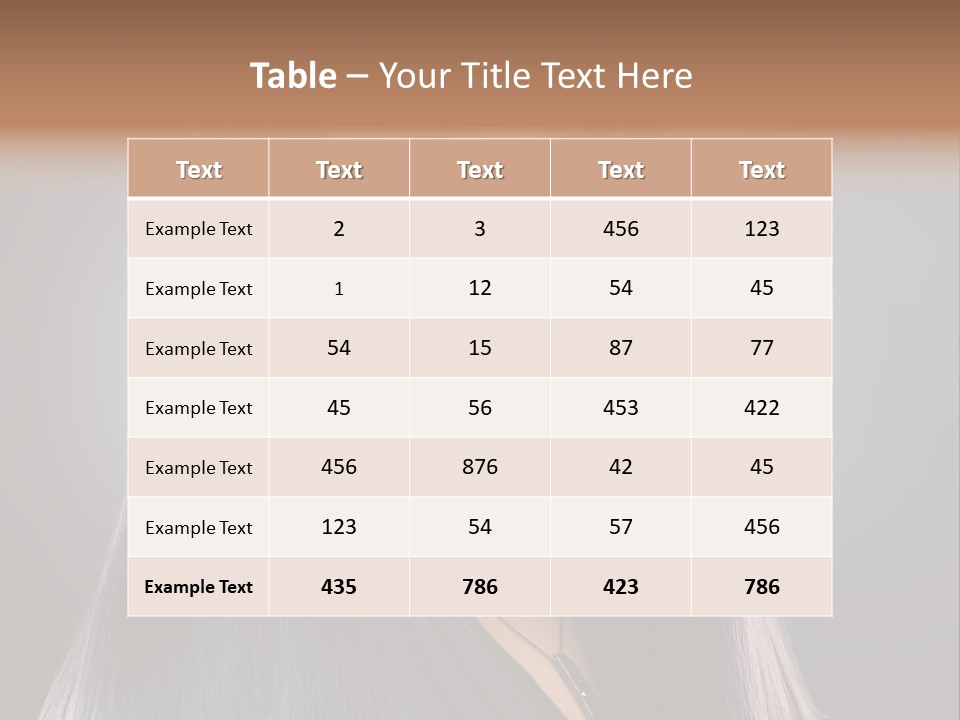 Table – Your Title Text Here

| Text | Text | Text | Text | Text |
|---|---|---|---|---|
| Example Text | 2 | 3 | 456 | 123 |
| Example Text | 1 | 12 | 54 | 45 |
| Example Text | 54 | 15 | 87 | 77 |
| Example Text | 45 | 56 | 453 | 422 |
| Example Text | 456 | 876 | 42 | 45 |
| Example Text | 123 | 54 | 57 | 456 |
| Example Text | 435 | 786 | 423 | 786 |